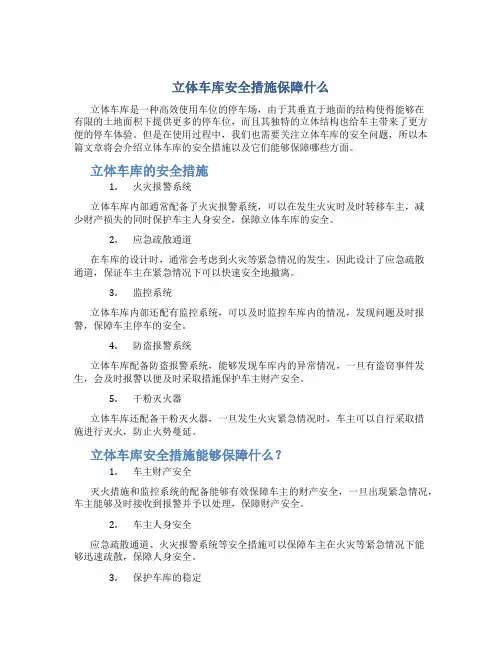 立体车库安全措施保障什么

立体车库是一种高效使用车位的停车场，由于其垂直于地面的结构使得能够在有限的土地面积下提供更多的停车位，而且其独特的立体结构也给车主带来了更方便的停车体验。但是在使用过程中，我们也需要关注立体车库的安全问题，所以本篇文章将会介绍立体车库的安全措施以及它们能够保障哪些方面。

立体车库的安全措施

1. 火灾报警系统

立体车库内部通常配备了火灾报警系统，可以在发生火灾时及时转移车主，减少财产损失的同时保护车主人身安全，保障立体车库的安全。

2. 应急疏散通道

在车库的设计时，通常会考虑到火灾等紧急情况的发生，因此设计了应急疏散通道，保证车主在紧急情况下可以快速安全地撤离。

3. 监控系统

立体车库内部还配有监控系统，可以及时监控车库内的情况，发现问题及时报警，保障车主停车的安全。

4. 防盗报警系统

立体车库配备防盗报警系统，能够发现车库内的异常情况，一旦有盗窃事件发生，会及时报警以便及时采取措施保护车主财产安全。

5. 干粉灭火器

立体车库还配备干粉灭火器，一旦发生火灾紧急情况时，车主可以自行采取措施进行灭火，防止火势蔓延。

立体车库安全措施能够保障什么？

1. 车主财产安全

灭火措施和监控系统的配备能够有效保障车主的财产安全，一旦出现紧急情况，车主能够及时接收到报警并予以处理，保障财产安全。

2. 车主人身安全

应急疏散通道、火灾报警系统等安全措施可以保障车主在火灾等紧急情况下能够迅速疏散，保障人身安全。

3. 保护车库的稳定